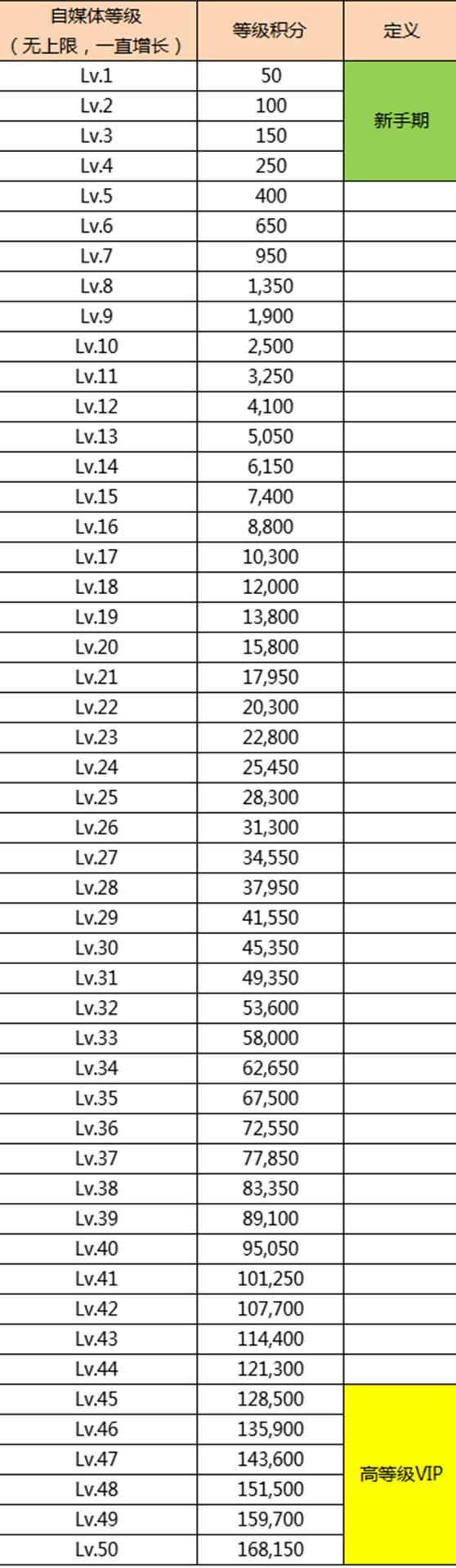 | 自媒体等级（无上限，一直增长） | 等级积分 | 定义 |
|---|---|---|
| Lv.1 | 50 | 新手期 |
| Lv.2 | 100 | |
| Lv.3 | 150 | |
| Lv.4 | 250 | |
| Lv.5 | 400 | |
| Lv.6 | 650 | |
| Lv.7 | 950 | |
| Lv.8 | 1,350 | |
| Lv.9 | 1,900 | |
| Lv.10 | 2,500 | |
| Lv.11 | 3,250 | |
| Lv.12 | 4,100 | |
| Lv.13 | 5,050 | |
| Lv.14 | 6,150 | |
| Lv.15 | 7,400 | |
| Lv.16 | 8,800 | |
| Lv.17 | 10,300 | |
| Lv.18 | 12,000 | |
| Lv.19 | 13,800 | |
| Lv.20 | 15,800 | |
| Lv.21 | 17,950 | |
| Lv.22 | 20,300 | |
| Lv.23 | 22,800 | |
| Lv.24 | 25,450 | |
| Lv.25 | 28,300 | |
| Lv.26 | 31,300 | |
| Lv.27 | 34,550 | |
| Lv.28 | 37,950 | |
| Lv.29 | 41,550 | |
| Lv.30 | 45,350 | |
| Lv.31 | 49,350 | |
| Lv.32 | 53,600 | |
| Lv.33 | 58,000 | |
| Lv.34 | 62,650 | |
| Lv.35 | 67,500 | |
| Lv.36 | 72,550 | |
| Lv.37 | 77,850 | |
| Lv.38 | 83,350 | |
| Lv.39 | 89,100 | |
| Lv.40 | 95,050 | |
| Lv.41 | 101,250 | |
| Lv.42 | 107,700 | |
| Lv.43 | 114,400 | |
| Lv.44 | 121,300 | |
| Lv.45 | 128,500 | 高等级VIP |
| Lv.46 | 135,900 | |
| Lv.47 | 143,600 | |
| Lv.48 | 151,500 | |
| Lv.49 | 159,700 | |
| Lv.50 | 168,150 | |